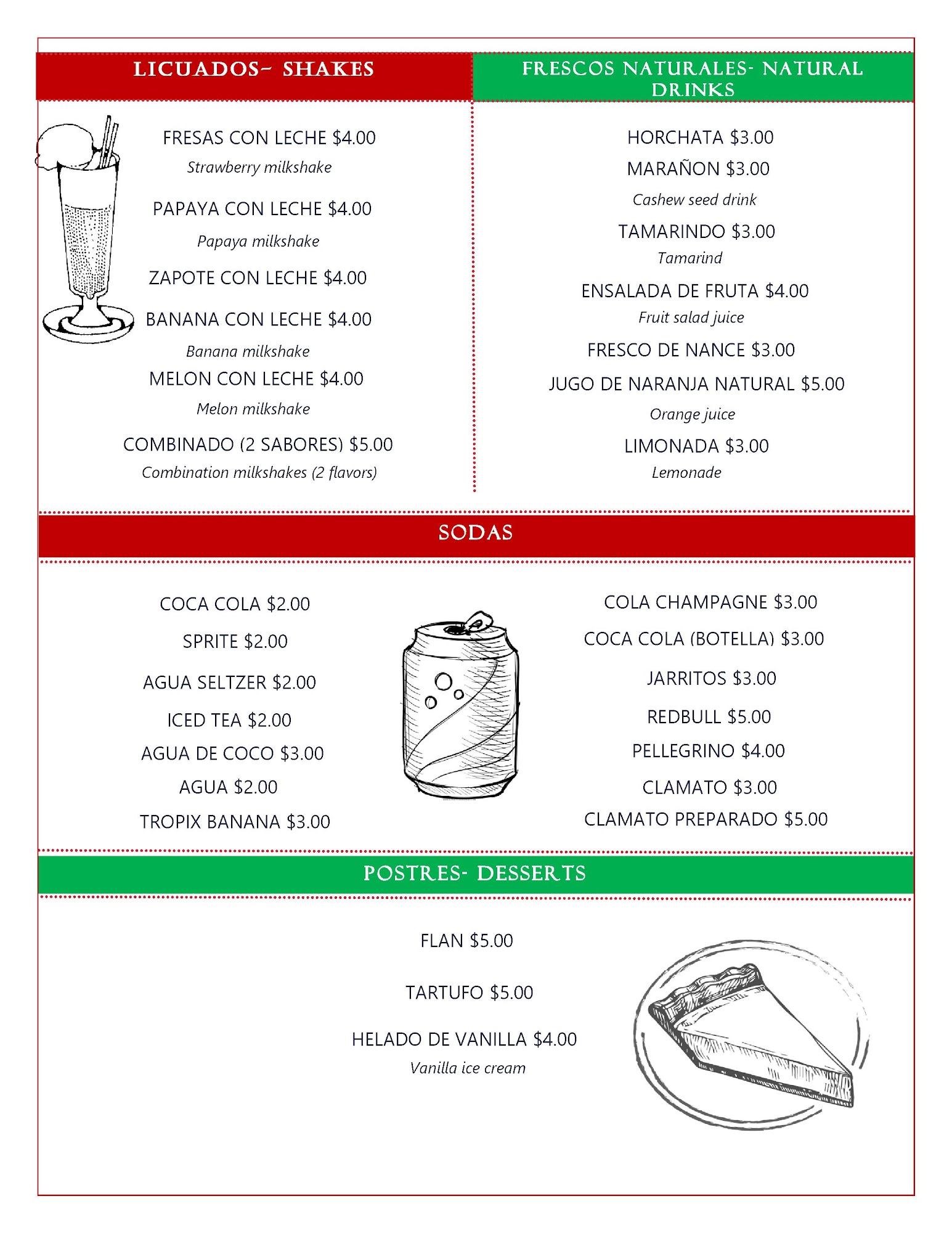 LICUADOS- SHAKES

FRESAS CON LECHE $4.00
Strawberry milkshake

PAPAYA CON LECHE $4.00
Papaya milkshake

ZAPOTE CON LECHE $4.00

BANANA CON LECHE $4.00
Banana milkshake

MELON CON LECHE $4.00
Melon milkshake

COMBINADO (2 SABORES) $5.00
Combination milkshakes (2 flavors)

FRESCOS NATURALES- NATURAL DRINKS

HORCHATA $3.00

MARAÑON $3.00
Cashew seed drink

TAMARINDO $3.00
Tamarind

ENSALADA DE FRUTA $4.00
Fruit salad juice

FRESCO DE NANCE $3.00

JUGO DE NARANJA NATURAL $5.00
Orange juice

LIMONADA $3.00
Lemonade

SODAS

COCA COLA $2.00

SPRITE $2.00

AGUA SELTZER $2.00

ICED TEA $2.00

AGUA DE COCO $3.00

AGUA $2.00

TROPIX BANANA $3.00

COLA CHAMPAGNE $3.00

COCA COLA (BOTELLA) $3.00

JARRITOS $3.00

REDBULL $5.00

PELLEGRINO $4.00

CLAMATO $3.00

CLAMATO PREPARADO $5.00

POSTRES- DESSERTS

FLAN $5.00

TARTUFO $5.00

HELADO DE VANILLA $4.00
Vanilla ice cream